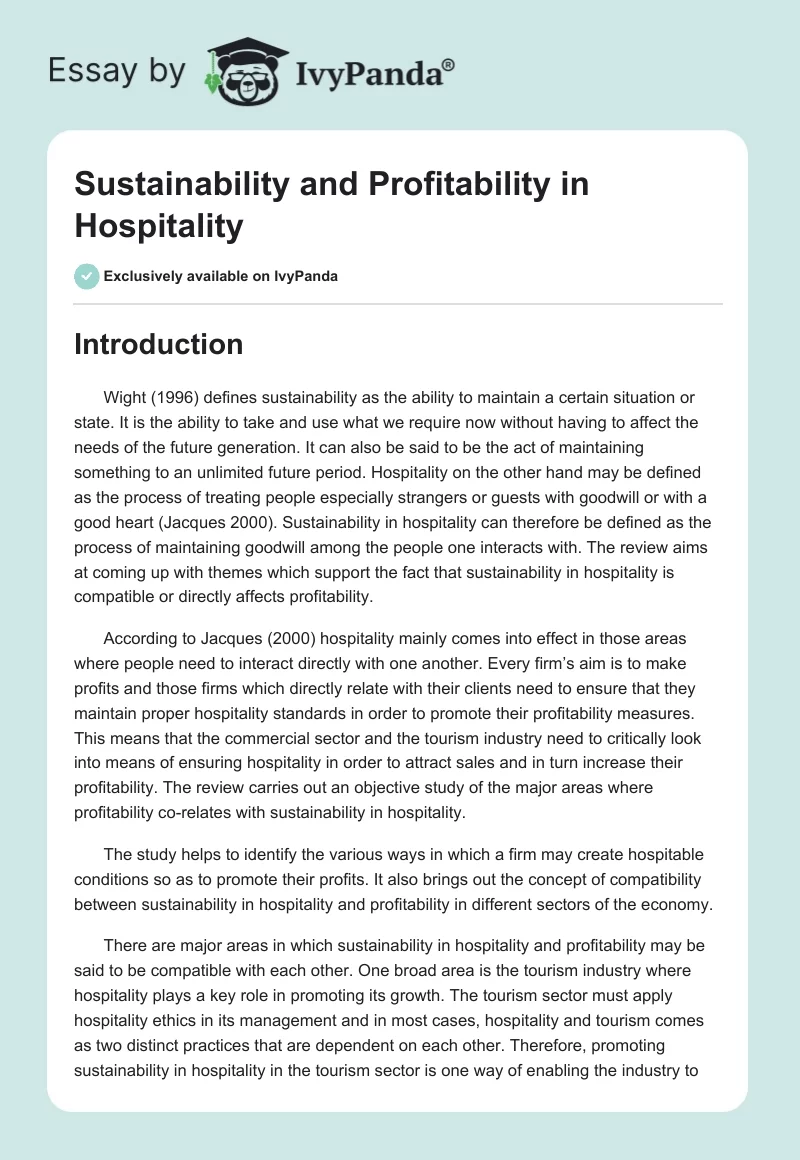 Essay by IvyPanda®

Sustainability and Profitability in Hospitality

Exclusively available on IvyPanda

Introduction

Wight (1996) defines sustainability as the ability to maintain a certain situation or state. It is the ability to take and use what we require now without having to affect the needs of the future generation. It can also be said to be the act of maintaining something to an unlimited future period. Hospitality on the other hand may be defined as the process of treating people especially strangers or guests with goodwill or with a good heart (Jacques 2000). Sustainability in hospitality can therefore be defined as the process of maintaining goodwill among the people one interacts with. The review aims at coming up with themes which support the fact that sustainability in hospitality is compatible or directly affects profitability.

According to Jacques (2000) hospitality mainly comes into effect in those areas where people need to interact directly with one another. Every firm's aim is to make profits and those firms which directly relate with their clients need to ensure that they maintain proper hospitality standards in order to promote their profitability measures. This means that the commercial sector and the tourism industry need to critically look into means of ensuring hospitality in order to attract sales and in turn increase their profitability. The review carries out an objective study of the major areas where profitability co-relates with sustainability in hospitality.

The study helps to identify the various ways in which a firm may create hospitable conditions so as to promote their profits. It also brings out the concept of compatibility between sustainability in hospitality and profitability in different sectors of the economy.

There are major areas in which sustainability in hospitality and profitability may be said to be compatible with each other. One broad area is the tourism industry where hospitality plays a key role in promoting its growth. The tourism sector must apply hospitality ethics in its management and in most cases, hospitality and tourism comes as two distinct practices that are dependent on each other. Therefore, promoting sustainability in hospitality in the tourism sector is one way of enabling the industry to